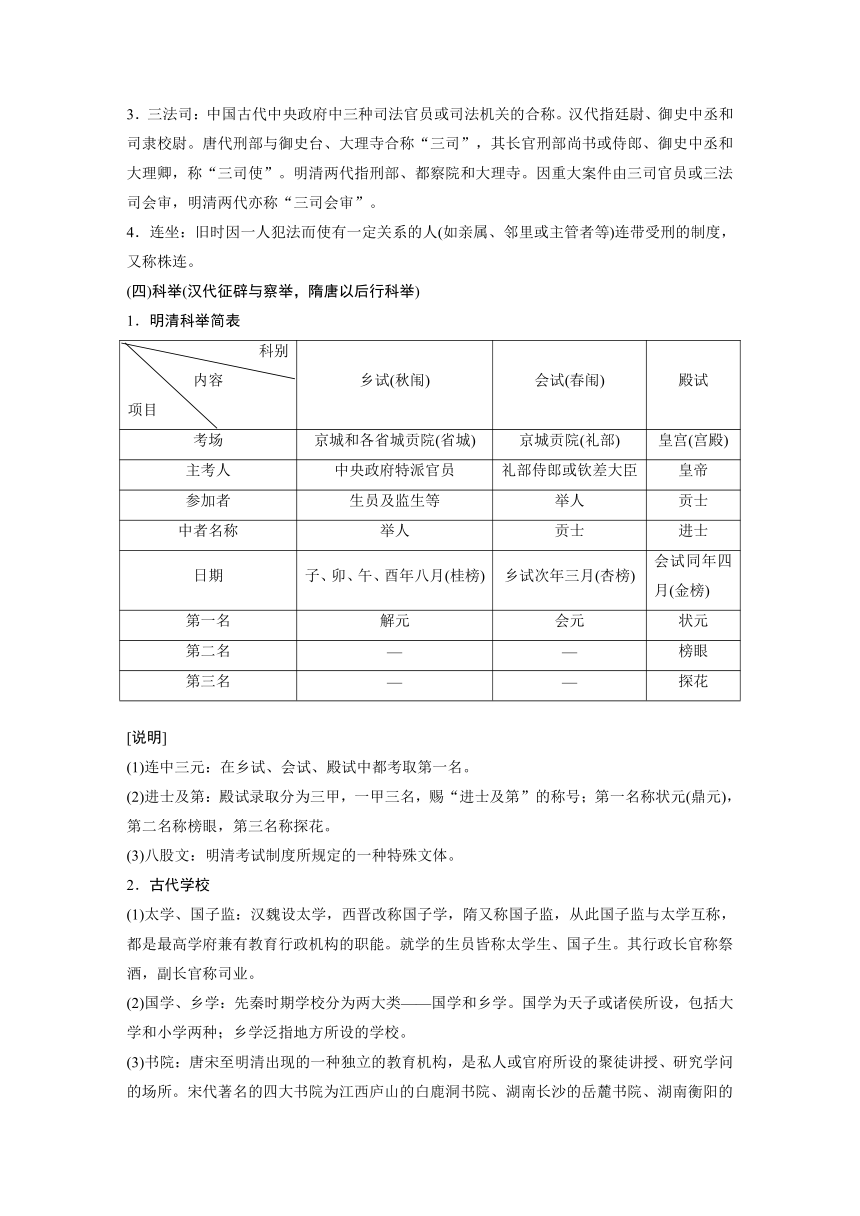 3．三法司：中国古代中央政府中三种司法官员或司法机关的合称。汉代指廷尉、御史中丞和司隶校尉。唐代刑部与御史台、大理寺合称“三司”，其长官刑部尚书或侍郎、御史中丞和大理卿，称“三司使”。明清两代指刑部、都察院和大理寺。因重大案件由三司官员或三法司会审，明清两代亦称“三司会审”。

4．连坐：旧时因一人犯法而使有一定关系的人(如亲属、邻里或主管者等)连带受刑的制度，又称株连。

(四)科举(汉代征辟与察举，隋唐以后行科举)

1．明清科举简表

| 科别 内容 项目 | 乡试(秋闱) | 会试(春闱) | 殿试 |
|---|---|---|---|
| 考场 | 京城和各省城贡院(省城) | 京城贡院(礼部) | 皇宫(宫殿) |
| 主考人 | 中央政府特派官员 | 礼部侍郎或钦差大臣 | 皇帝 |
| 参加者 | 生员及监生等 | 举人 | 贡士 |
| 中者名称 | 举人 | 贡士 | 进士 |
| 日期 | 子、卯、午、酉年八月(桂榜) | 乡试次年三月(杏榜) | 会试同年四月(金榜) |
| 第一名 | 解元 | 会元 | 状元 |
| 第二名 | — | — | 榜眼 |
| 第三名 | — | — | 探花 |

[说明]

(1)连中三元：在乡试、会试、殿试中都考取第一名。

(2)进士及第：殿试录取分为三甲，一甲三名，赐“进士及第”的称号；第一名称状元(鼎元)，第二名称榜眼，第三名称探花。

(3)八股文：明清考试制度所规定的一种特殊文体。

2．古代学校

(1)太学、国子监：汉魏设太学，西晋改称国子学，隋又称国子监，从此国子监与太学互称，都是最高学府兼有教育行政机构的职能。就学的生员皆称太学生、国子生。其行政长官称祭酒，副长官称司业。

(2)国学、乡学：先秦时期学校分为两大类——国学和乡学。国学为天子或诸侯所设，包括大学和小学两种；乡学泛指地方所设的学校。

(3)书院：唐宋至明清出现的一种独立的教育机构，是私人或官府所设的聚徒讲授、研究学问的场所。宋代著名的四大书院为江西庐山的白鹿洞书院、湖南长沙的岳麓书院、湖南衡阳的